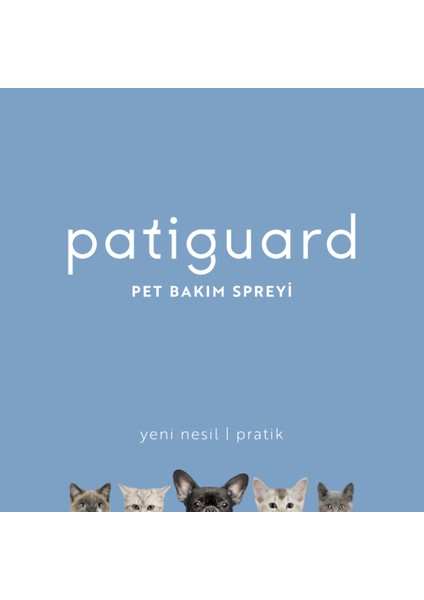 patiguard

PET BAKIM SPREYİ

yeni nesil | pratik